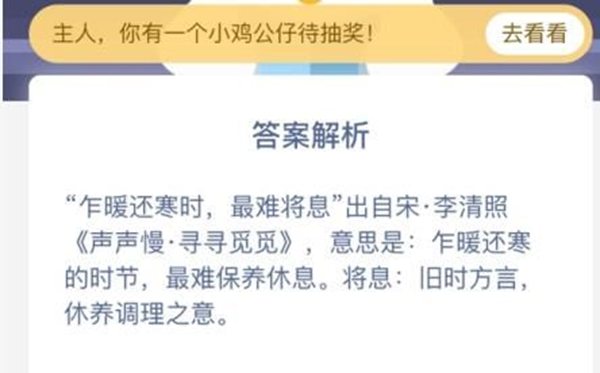 主人，你有一个小鸡公仔待抽奖！

去看看

答案解析

“乍暖还寒时，最难将息”出自宋·李清照《声声慢·寻寻觅觅》，意思是：乍暖还寒的时节，最难保养休息。将息：旧时方言，休养调理之意。